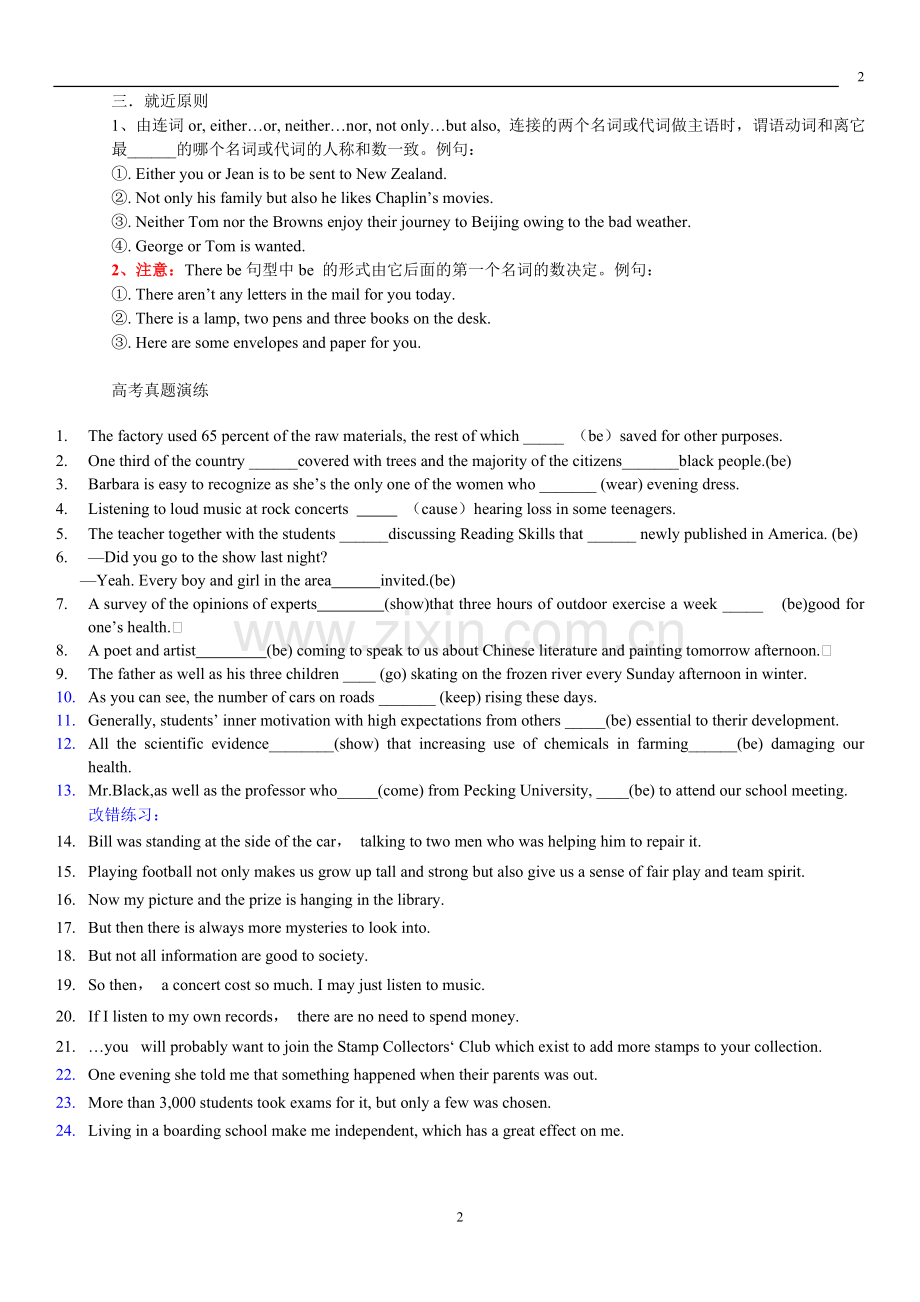 2

三．就近原则

1、由连词or, either…or, neither…nor, not only…but also, 连接的两个名词或代词做主语时，谓语动词和离它最____的哪个名词或代词的人称和数一致。例句：

①. Either you or Jean is to be sent to New Zealand.

②. Not only his family but also he likes Chaplin's movies.

③. Neither Tom nor the Browns enjoy their journey to Beijing owing to the bad weather.

④. George or Tom is wanted.

2、注意：There be句型中be 的形式由它后面的第一个名词的数决定。例句：

①. There aren't any letters in the mail for you today.

②. There is a lamp, two pens and three books on the desk.

③. Here are some envelopes and paper for you.

高考真题演练

1. The factory used 65 percent of the raw materials, the rest of which ____ （be）saved for other purposes.
2. One third of the country ____covered with trees and the majority of the citizens____black people.(be)
3. Barbara is easy to recognize as she's the only one of the women who ____ (wear) evening dress.
4. Listening to loud music at rock concerts ____ （cause）hearing loss in some teenagers.
5. The teacher together with the students ____discussing Reading Skills that ____ newly published in America. (be)
6. —Did you go to the show last night?
—Yeah. Every boy and girl in the area____invited.(be)
7. A survey of the opinions of experts____(show)that three hours of outdoor exercise a week ____ (be)good for one's health.
8. A poet and artist____(be) coming to speak to us about Chinese literature and painting tomorrow afternoon.
9. The father as well as his three children ____ (go) skating on the frozen river every Sunday afternoon in winter.
10. As you can see, the number of cars on roads ____ (keep) rising these days.
11. Generally, students' inner motivation with high expectations from others ____(be) essential to therir development.
12. All the scientific evidence____(show) that increasing use of chemicals in farming____(be) damaging our health.
13. Mr.Black,as well as the professor who____(come) from Pecking University, ____(be) to attend our school meeting.
改错练习：
14. Bill was standing at the side of the car， talking to two men who was helping him to repair it.
15. Playing football not only makes us grow up tall and strong but also give us a sense of fair play and team spirit.
16. Now my picture and the prize is hanging in the library.
17. But then there is always more mysteries to look into.
18. But not all information are good to society.
19. So then， a concert cost so much. I may just listen to music.
20. If I listen to my own records， there are no need to spend money.
21. …you will probably want to join the Stamp Collectors' Club which exist to add more stamps to your collection.
22. One evening she told me that something happened when their parents was out.
23. More than 3,000 students took exams for it, but only a few was chosen.
24. Living in a boarding school make me independent, which has a great effect on me.

2

www.zixin.com.cn